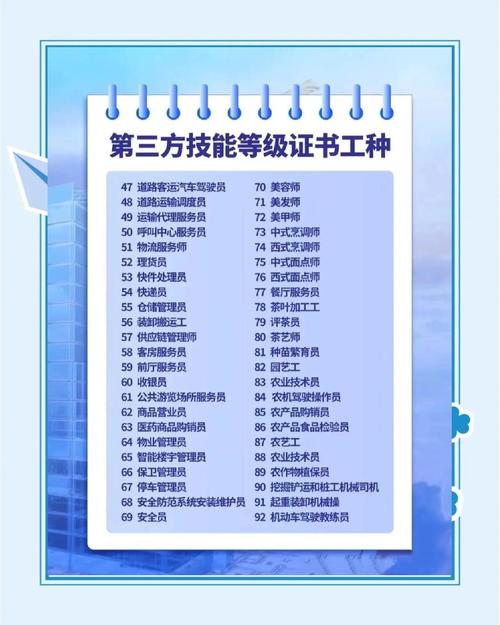 第三方技能等级证书工种

47 道路客运汽车驾驶员
48 道路运输调度员
49 运输代理服务员
50 呼叫中心服务员
51 物流服务师
52 理货员
53 快件处理员
54 快递员
55 仓储管理员
56 装卸搬运工
57 供应链管理师
58 客房服务员
59 前厅服务员
60 收银员
61 公共游览场所服务员
62 商品营业员
63 医药商品购销员
64 物业管理员
65 智能楼宇管理员
66 保卫管理员
67 停车管理员
68 安全防范系统安装维护员
69 安全员

70 美容师
71 美发师
72 美甲师
73 中式烹调师
74 西式烹调师
75 中式面点师
76 西式面点师
77 餐厅服务员
78 茶叶加工工
79 评茶员
80 茶艺师
81 种苗繁育员
82 园艺工
83 农业技术员
84 农机驾驶操作员
85 农产品购销员
86 农产品食品检验员
87 农艺工
88 农业技术员
89 农作物植保员
90 挖掘铲运和桩工机械司机
91 起重装卸机械操
92 机动车驾驶教练员